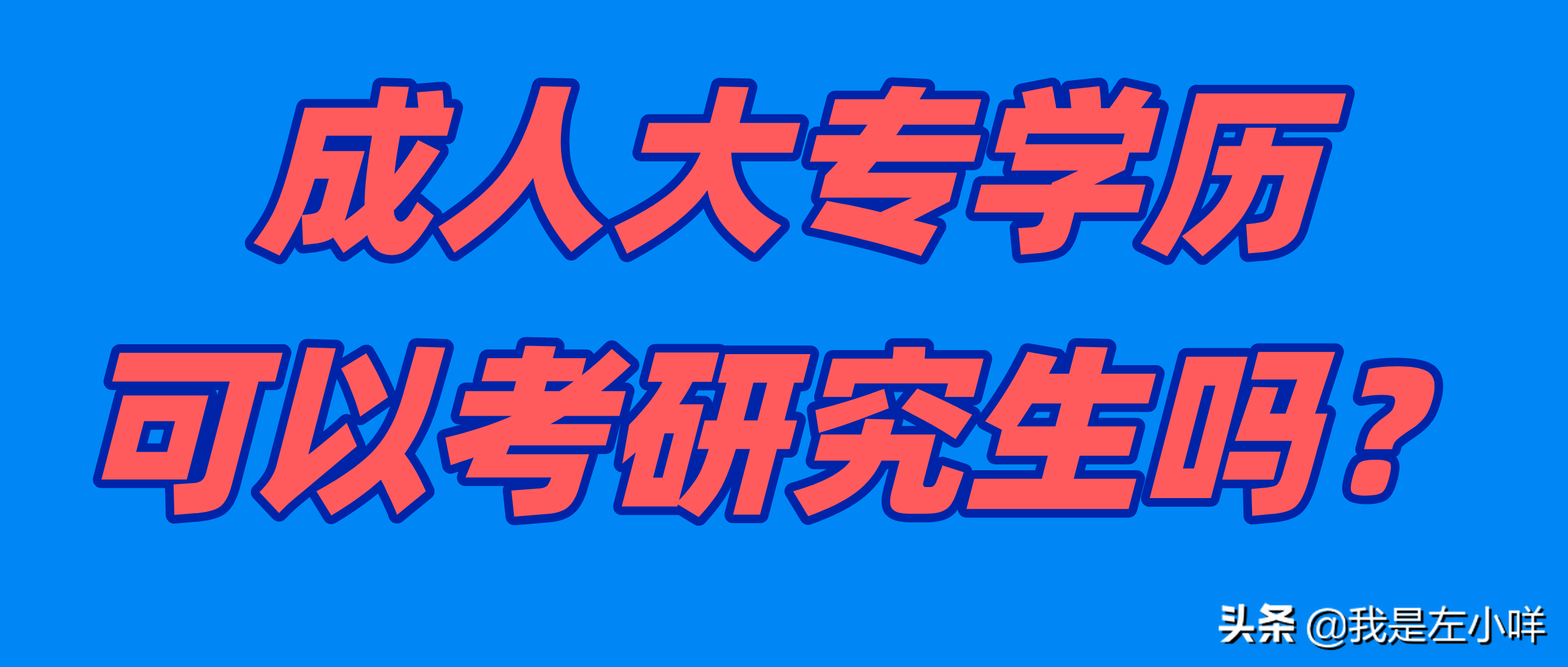 成人大专学历
可以考研究生吗？

头条 @我是左小咩